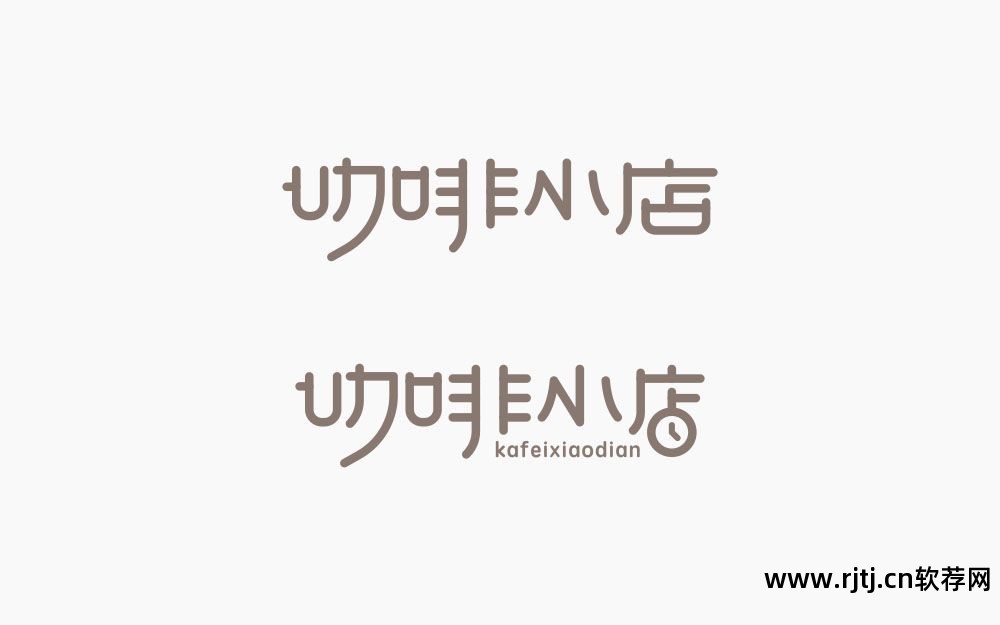 咖啡小店

咖啡小店
kafeixiaodian

www.rjtj.cn软荐网